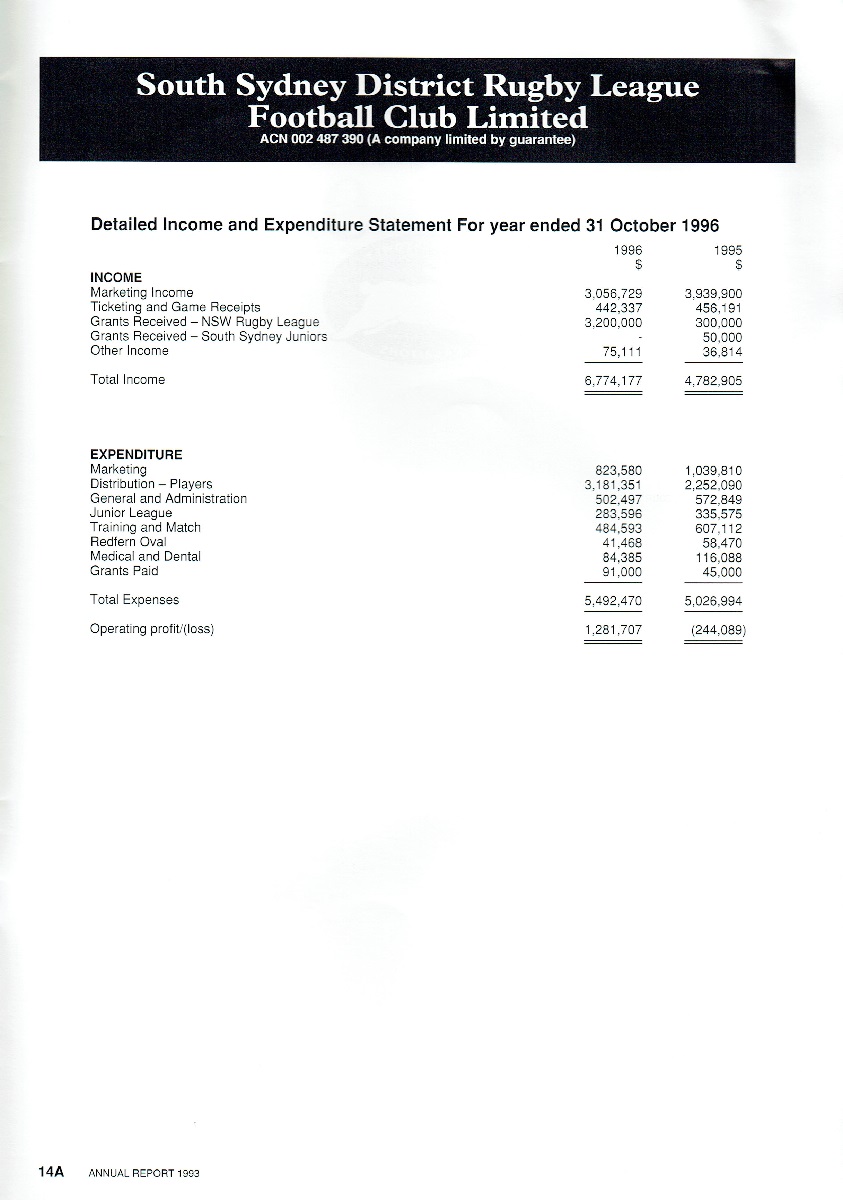 South Sydney District Rugby League Football Club Limited
ACN 002 487 390 (A company limited by guarantee)

Detailed Income and Expenditure Statement For year ended 31 October 1996

| | 1996 $ | 1995 $ |
|---|---|---|
| **INCOME** | | |
| Marketing Income | 3,056,729 | 3,939,900 |
| Ticketing and Game Receipts | 442,337 | 456,191 |
| Grants Received – NSW Rugby League | 3,200,000 | 300,000 |
| Grants Received – South Sydney Juniors | - | 50,000 |
| Other Income | 75,111 | 36,814 |
| Total Income | 6,774,177 | 4,782,905 |
| **EXPENDITURE** | | |
| Marketing | 823,580 | 1,039,810 |
| Distribution – Players | 3,181,351 | 2,252,090 |
| General and Administration | 502,497 | 572,849 |
| Junior League | 283,596 | 335,575 |
| Training and Match | 484,593 | 607,112 |
| Redfern Oval | 41,468 | 58,470 |
| Medical and Dental | 84,385 | 116,088 |
| Grants Paid | 91,000 | 45,000 |
| Total Expenses | 5,492,470 | 5,026,994 |
| Operating profit/(loss) | 1,281,707 | (244,089) |

14A ANNUAL REPORT 1993